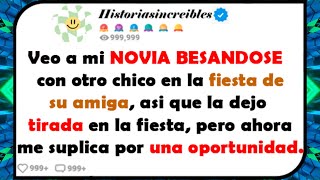 Historiasincreibles

999,999

Veo a mi NOVIA BESANDOSE con otro chico en la fiesta de su amiga, asi que la dejo tirada en la fiesta, pero ahora me suplica por una oportunidad.

999+ 999+